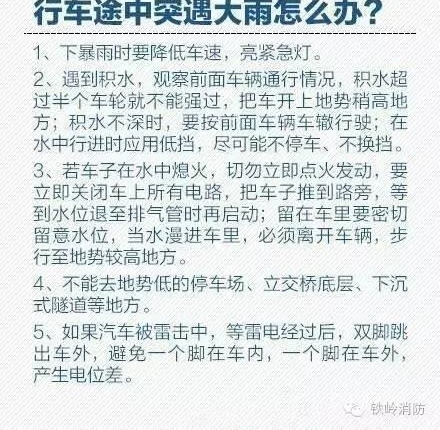 行车途中突遇大雨怎么办？

1、下暴雨时要降低车速，亮紧急灯。

2、遇到积水，观察前面车辆通行情况，积水超过半个车轮就不能强过，把车开上地势稍高地方；积水不深时，要按前面车辆车辙行驶；在水中行进时应用低挡，尽可能不停车、不换挡。

3、若车子在水中熄火，切勿立即点火发动，要立即关闭车上所有电路，把车子推到路旁，等到水位退至排气管时再启动；留在车里要密切留意水位，当水漫进车里，必须离开车辆，步行至地势较高地方。

4、不能去地势低的停车场、立交桥底层、下沉式隧道等地方。

5、如果汽车被雷击中，等雷电经过后，双脚跳出车外，避免一个脚在车内，一个脚在车外，产生电位差。

铁岭消防